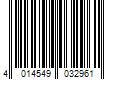 4 014549 032961